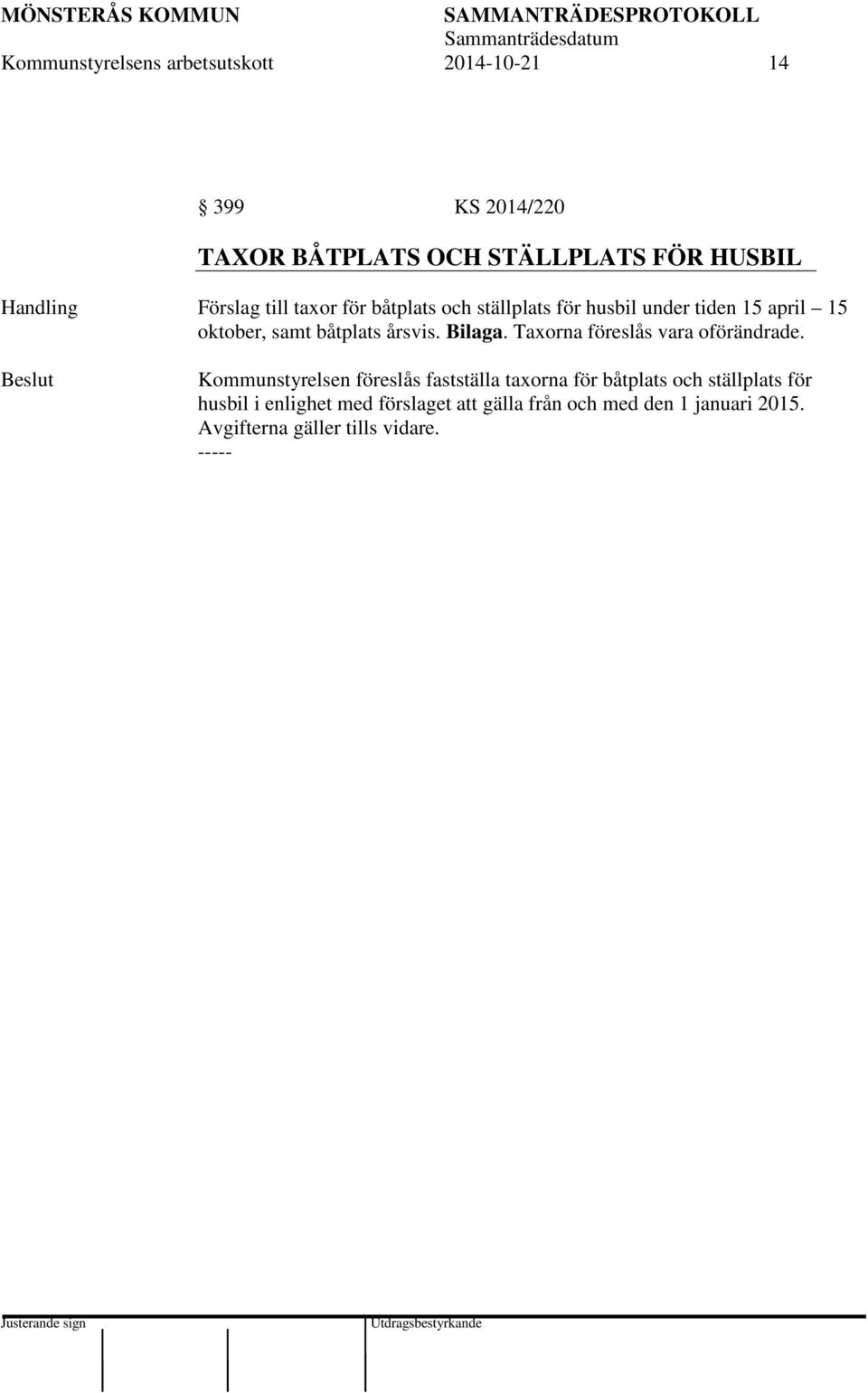 MÖNSTERÅS KOMMUN SAMMANTRÄDESPROTOKOLL
Sammanträdesdatum
Kommunstyrelsens arbetsutskott 2014-10-21 14

§ 399 KS 2014/220

TAXOR BÅTPLATS OCH STÄLLPLATS FÖR HUSBIL

Handling

Förslag till taxor för båtplats och ställplats för husbil under tiden 15 april – 15 oktober, samt båtplats årsvis. Bilaga. Taxorna föreslås vara oförändrade.

Beslut

Kommunstyrelsen föreslås fastställa taxorna för båtplats och ställplats för husbil i enlighet med förslaget att gälla från och med den 1 januari 2015. Avgifterna gäller tills vidare.
-----

Justerande sign

Utdragsbestyrkande